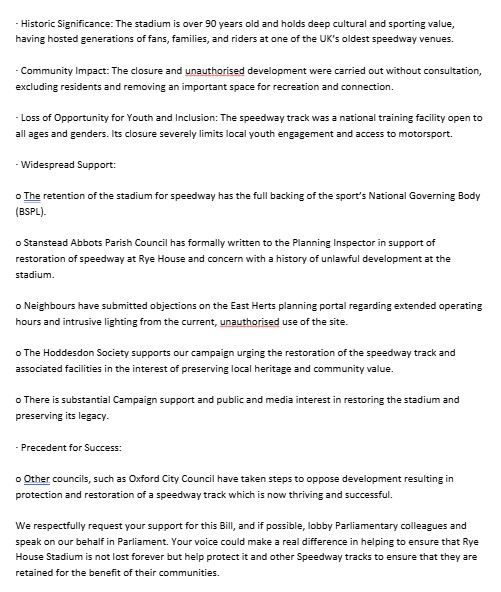 · Historic Significance: The stadium is over 90 years old and holds deep cultural and sporting value, having hosted generations of fans, families, and riders at one of the UK's oldest speedway venues.

· Community Impact: The closure and unauthorised development were carried out without consultation, excluding residents and removing an important space for recreation and connection.

· Loss of Opportunity for Youth and Inclusion: The speedway track was a national training facility open to all ages and genders. Its closure severely limits local youth engagement and access to motorsport.

· Widespread Support:

o The retention of the stadium for speedway has the full backing of the sport's National Governing Body (BSPL).

o Stanstead Abbots Parish Council has formally written to the Planning Inspector in support of restoration of speedway at Rye House and concern with a history of unlawful development at the stadium.

o Neighbours have submitted objections on the East Herts planning portal regarding extended operating hours and intrusive lighting from the current, unauthorised use of the site.

o The Hoddesdon Society supports our campaign urging the restoration of the speedway track and associated facilities in the interest of preserving local heritage and community value.

o There is substantial Campaign support and public and media interest in restoring the stadium and preserving its legacy.

· Precedent for Success:

o Other councils, such as Oxford City Council have taken steps to oppose development resulting in protection and restoration of a speedway track which is now thriving and successful.

We respectfully request your support for this Bill, and if possible, lobby Parliamentary colleagues and speak on our behalf in Parliament. Your voice could make a real difference in helping to ensure that Rye House Stadium is not lost forever but help protect it and other Speedway tracks to ensure that they are retained for the benefit of their communities.